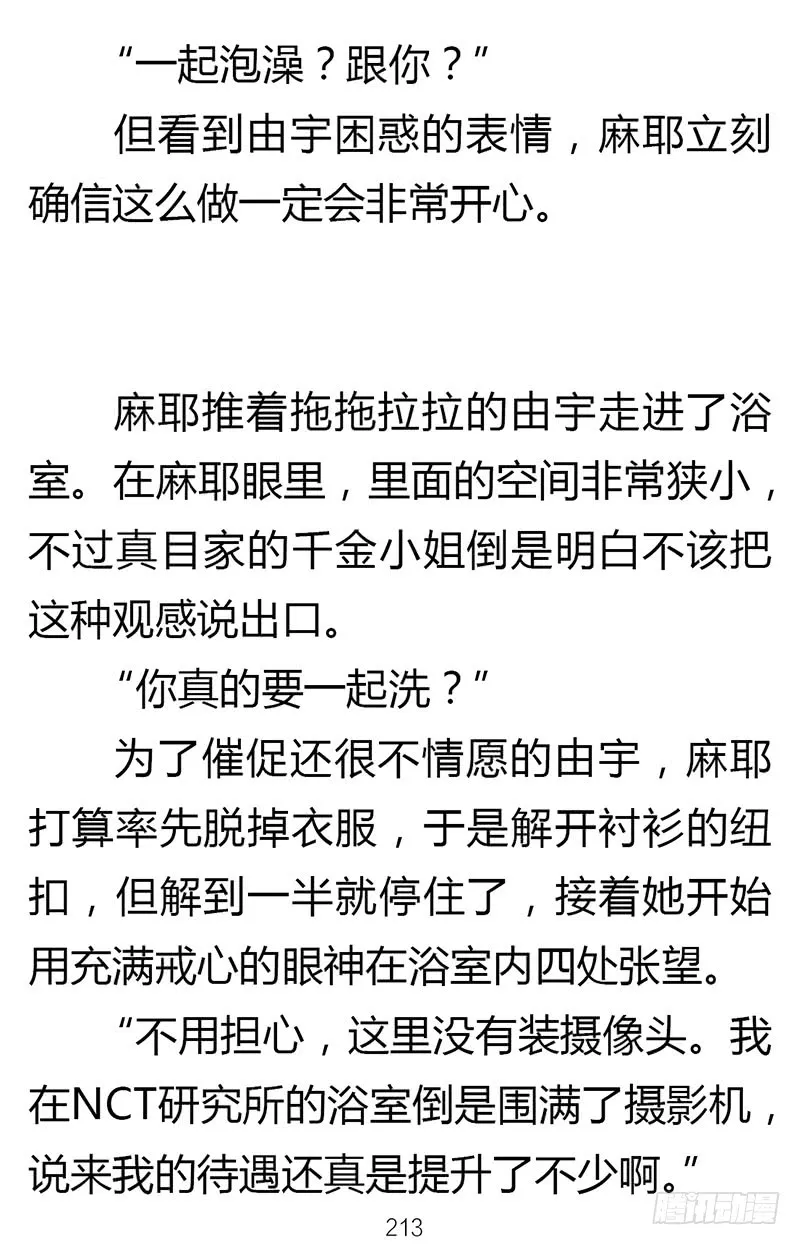 “一起泡澡？跟你？”

但看到由宇困惑的表情，麻耶立刻确信这么做一定会非常开心。

麻耶推着拖拖拉拉的由宇走进了浴室。在麻耶眼里，里面的空间非常狭小，不过真目家的千金小姐倒是明白不该把这种观感说出口。

“你真的要一起洗？”

为了催促还很不情愿的由宇，麻耶打算率先脱掉衣服，于是解开衬衫的纽扣，但解到一半就停住了，接着她开始用充满戒心的眼神在浴室内四处张望。

“不用担心，这里没有装摄像头。我在NCT研究所的浴室倒是围满了摄影机，说来我的待遇还真是提升了不少啊。”

213

腾讯动漫